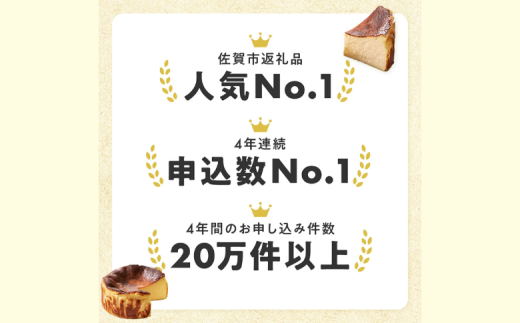 佐賀市返礼品
人気No.1

4年連続
申込数No.1

4年間のお申し込み件数
20万件以上